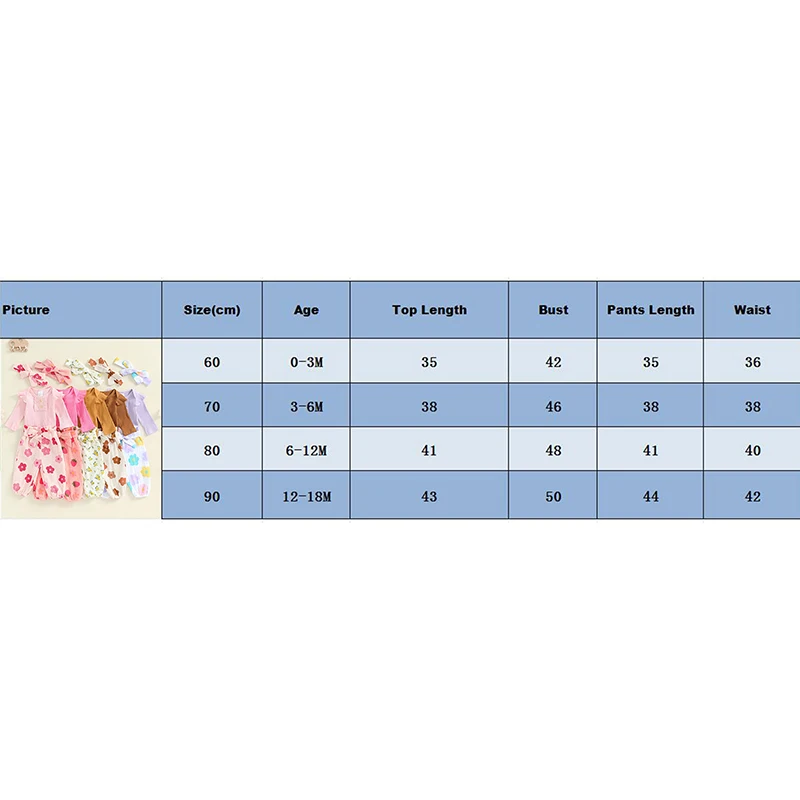 | Picture | Size(cm) | Age | Top Length | Bust | Pants Length | Waist |
|---|---|---|---|---|---|---|
| | 60 | 0-3M | 35 | 42 | 35 | 36 |
| | 70 | 3-6M | 38 | 46 | 38 | 38 |
| | 80 | 6-12M | 41 | 48 | 41 | 40 |
| | 90 | 12-18M | 43 | 50 | 44 | 42 |